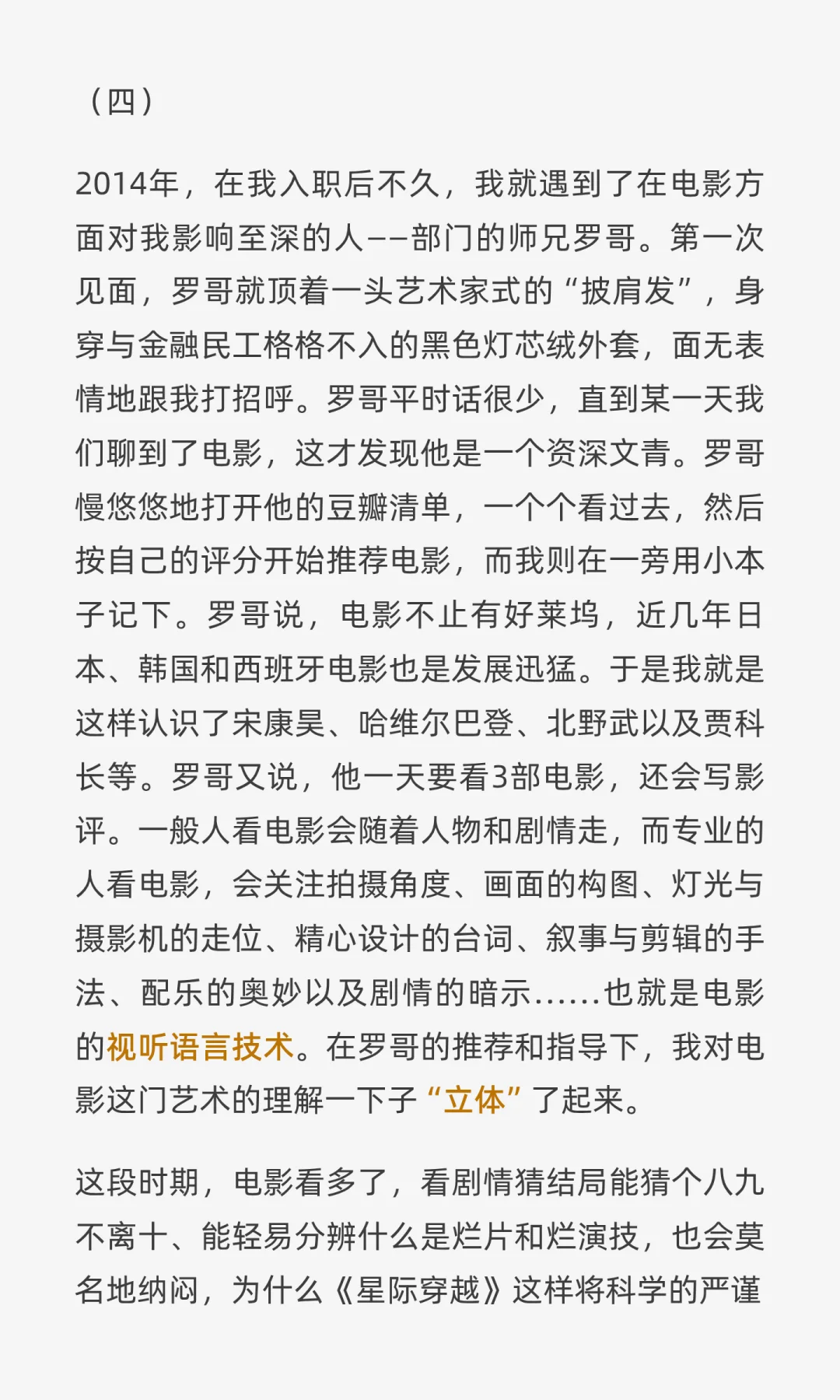 （四）

2014年，在我入职后不久，我就遇到了在电影方面对我影响至深的人——部门的师兄罗哥。第一次见面，罗哥就顶着一头艺术家式的“披肩发”，身穿与金融民工格格不入的黑色灯芯绒外套，面无表情地跟我打招呼。罗哥平时话很少，直到某一天我们聊到了电影，这才发现他是一个资深文青。罗哥慢悠悠地打开他的豆瓣清单，一个个看过去，然后按自己的评分开始推荐电影，而我则在一旁用小本子记下。罗哥说，电影不止有好莱坞，近几年日本、韩国和西班牙电影也是发展迅猛。于是我就是这样认识了宋康昊、哈维尔巴登、北野武以及贾科长等。罗哥又说，他一天要看3部电影，还会写影评。一般人看电影会随着人物和剧情走，而专业的人看电影，会关注拍摄角度、画面的构图、灯光与摄影机的走位、精心设计的台词、叙事与剪辑的手法、配乐的奥妙以及剧情的暗示……也就是电影的视听语言技术。在罗哥的推荐和指导下，我对电影这门艺术的理解一下子“立体”了起来。

这段时期，电影看多了，看剧情猜结局能猜个八九不离十、能轻易分辨什么是烂片和烂演技，也会莫名地纳闷，为什么《星际穿越》这样将科学的严谨